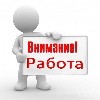 Внимание!
Работа